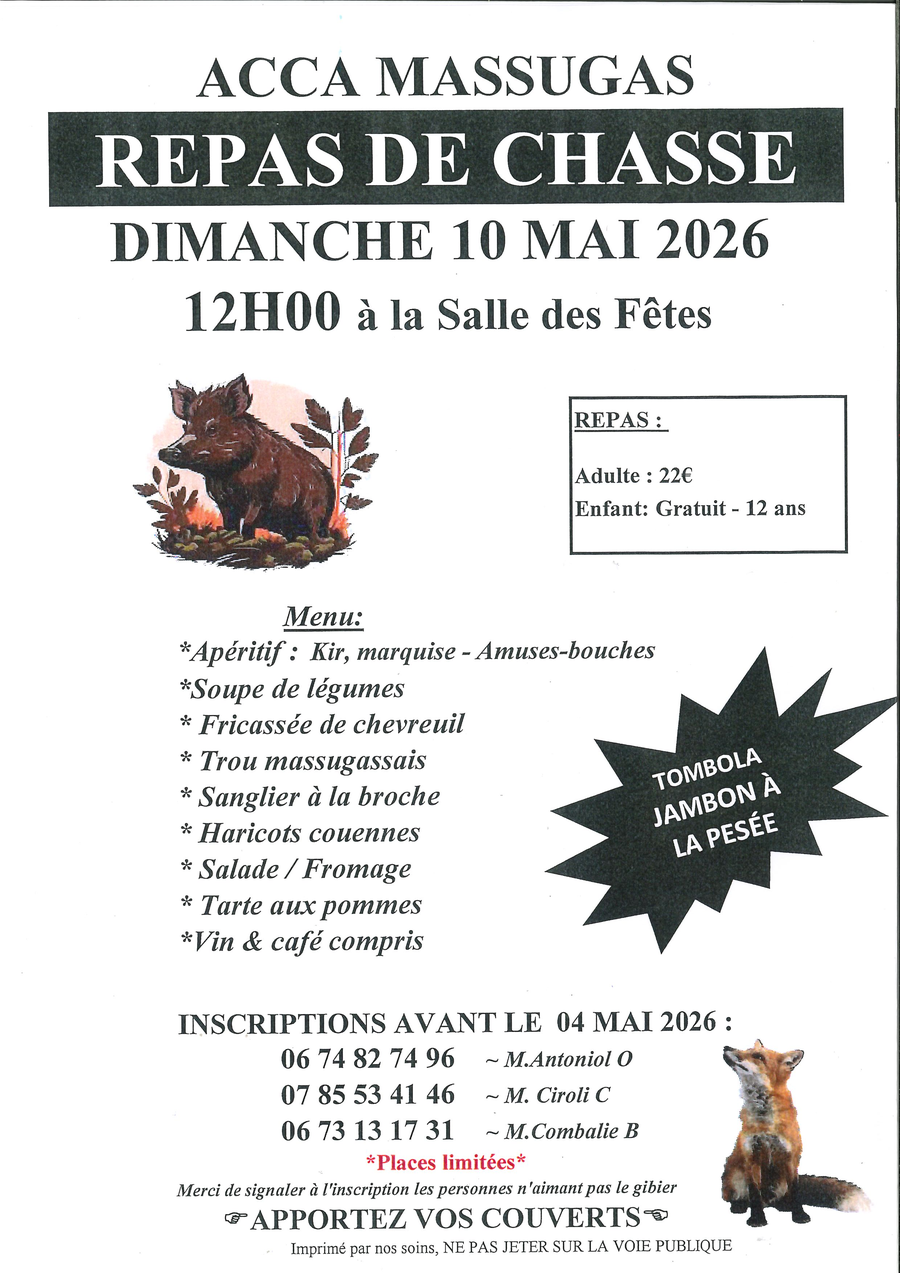 ACCA MASSUGAS

REPAS DE CHASSE

DIMANCHE 10 MAI 2026

12H00 à la Salle des Fêtes

REPAS :

Adulte : 22€

Enfant: Gratuit - 12 ans

Menu:

*Apéritif : Kir, marquise - Amuses-bouches

*Soupe de légumes

* Fricassée de chevreuil

* Trou massugassais

* Sanglier à la broche

* Haricots couennes

* Salade / Fromage

* Tarte aux pommes

*Vin & café compris

TOMBOLA JAMBON À LA PESÉE

INSCRIPTIONS AVANT LE 04 MAI 2026 :

06 74 82 74 96 ~ M.Antoniol O

07 85 53 41 46 ~ M. Ciroli C

06 73 13 17 31 ~ M.Combalie B

*Places limitées*

Merci de signaler à l'inscription les personnes n'aimant pas le gibier

☞APPORTEZ VOS COUVERTS☜

Imprimé par nos soins, NE PAS JETER SUR LA VOIE PUBLIQUE